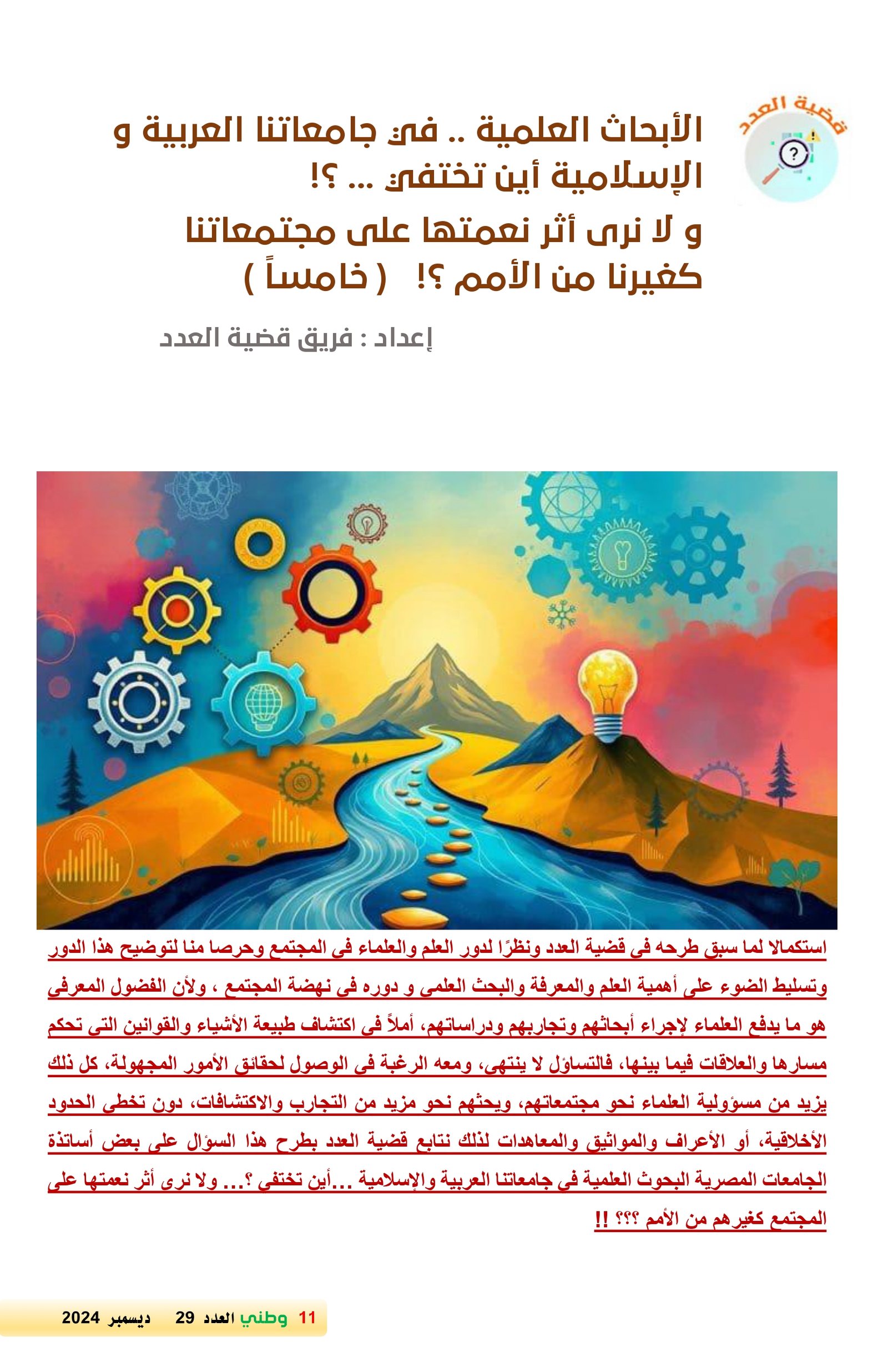 قضية العدد

الأبحاث العلمية .. في جامعاتنا العربية و الإسلامية أين تختفي ... ؟!
و لا نرى أثر نعمتها على مجتمعاتنا كغيرنا من الأمم ؟! ( خامساً )

إعداد : فريق قضية العدد

استكمالا لما سبق طرحه فى قضية العدد ونظرًا لدور العلم والعلماء فى المجتمع وحرصا منا لتوضيح هذا الدور وتسليط الضوء على أهمية العلم والمعرفة والبحث العلمى و دوره فى نهضة المجتمع ، ولأن الفضول المعرفى هو ما يدفع العلماء لإجراء أبحاثهم وتجاربهم ودراساتهم، أملاً فى اكتشاف طبيعة الأشياء والقوانين التى تحكم مسارها والعلاقات فيما بينها، فالتساؤل لا ينتهى، ومعه الرغبة فى الوصول لحقائق الأمور المجهولة، كل ذلك يزيد من مسؤولية العلماء نحو مجتمعاتهم، ويحثهم نحو مزيد من التجارب والاكتشافات، دون تخطى الحدود الأخلاقية، أو الأعراف والمواثيق والمعاهدات لذلك نتابع قضية العدد بطرح هذا السؤال على بعض أساتذة الجامعات المصرية البحوث العلمية فى جامعاتنا العربية والإسلامية ...أين تختفى ؟... ولا نرى أثر نعمتها على المجتمع كغيرهم من الأمم ؟؟؟ !!

11 وطني العدد 29 ديسمبر 2024